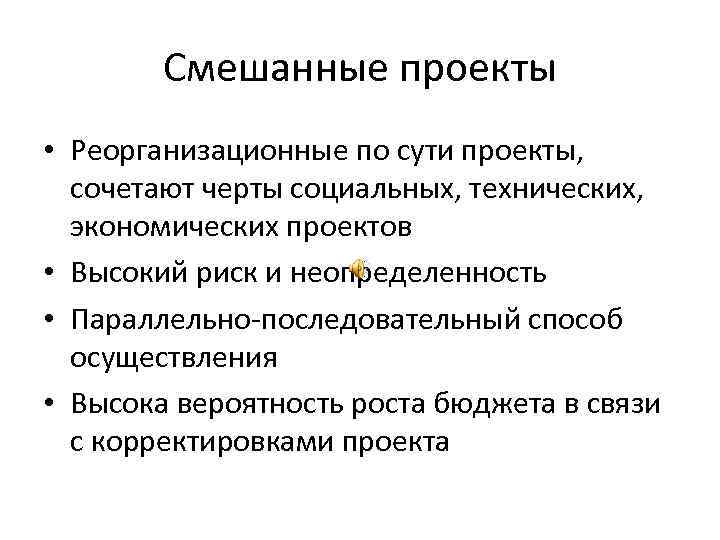 Смешанные проекты

• Реорганизационные по сути проекты, сочетают черты социальных, технических, экономических проектов
• Высокий риск и неопределенность
• Параллельно-последовательный способ осуществления
• Высока вероятность роста бюджета в связи с корректировками проекта